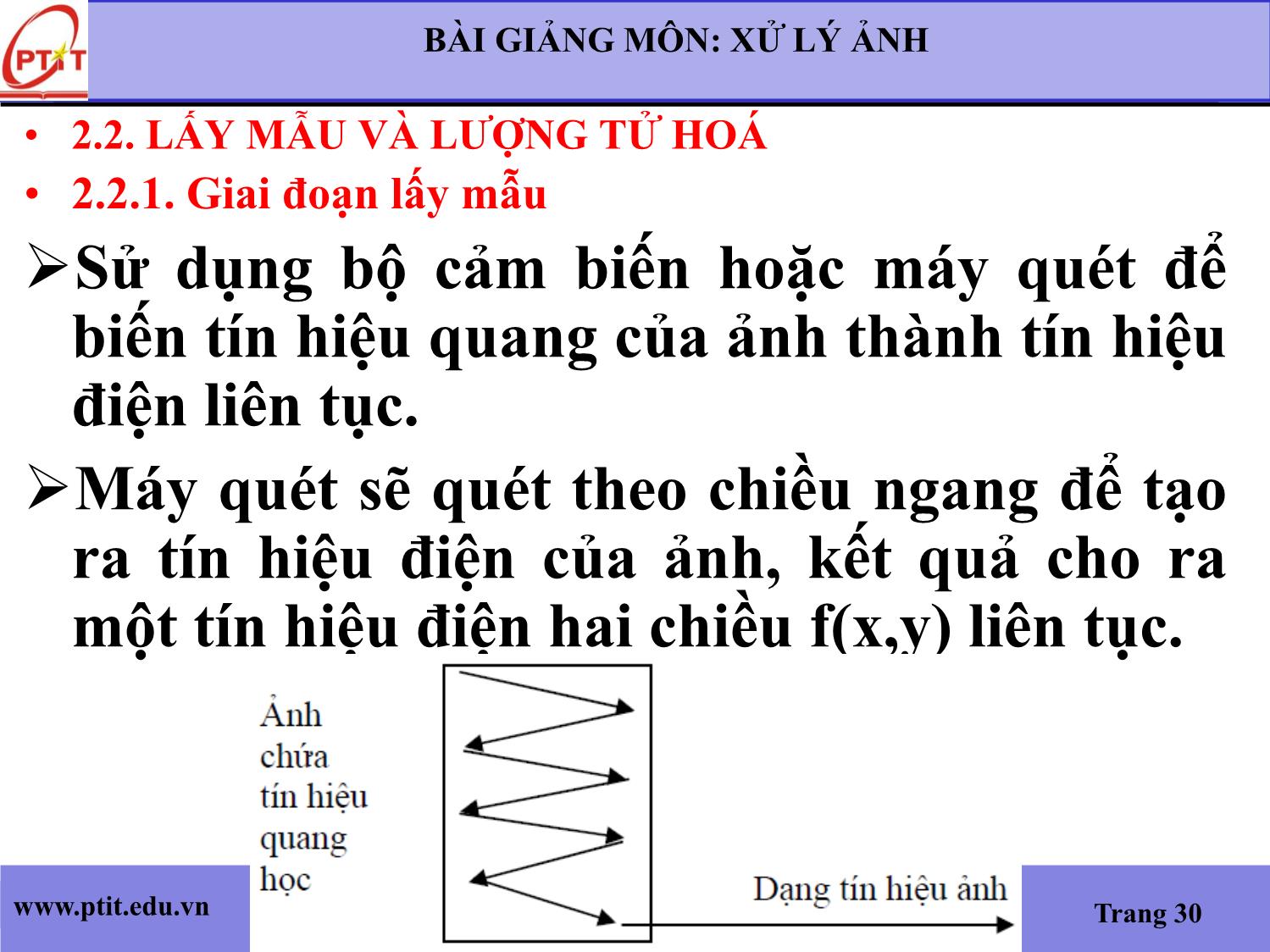 PTIT

BÀI GIẢNG MÔN: XỬ LÝ ẢNH

• 2.2. LẤY MẪU VÀ LƯỢNG TỬ HOÁ
• 2.2.1. Giai đoạn lấy mẫu

➢Sử dụng bộ cảm biến hoặc máy quét để biến tín hiệu quang của ảnh thành tín hiệu điện liên tục.

➢Máy quét sẽ quét theo chiều ngang để tạo ra tín hiệu điện của ảnh, kết quả cho ra một tín hiệu điện hai chiều f(x,y) liên tục.

Ảnh chứa tín hiệu quang học

Dạng tín hiệu ảnh

www.ptit.edu.vn

Trang 30